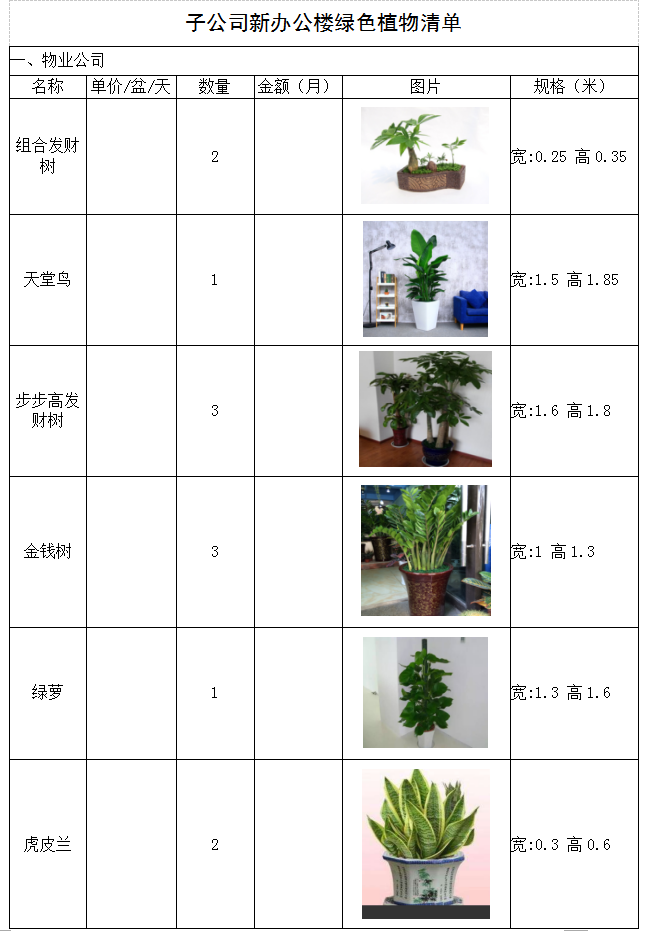 子公司新办公楼绿色植物清单

一、物业公司

| 名称 | 单价/盆/天 | 数量 | 金额（月） | 图片 | 规格（米） |
|---|---|---|---|---|---|
| 组合发财树 | | 2 | | | 宽:0.25 高 0.35 |
| 天堂鸟 | | 1 | | | 宽:1.5 高 1.85 |
| 步步高发财树 | | 3 | | | 宽:1.6 高 1.8 |
| 金钱树 | | 3 | | | 宽:1 高 1.3 |
| 绿萝 | | 1 | | | 宽:1.3 高 1.6 |
| 虎皮兰 | | 2 | | | 宽:0.3 高 0.6 |